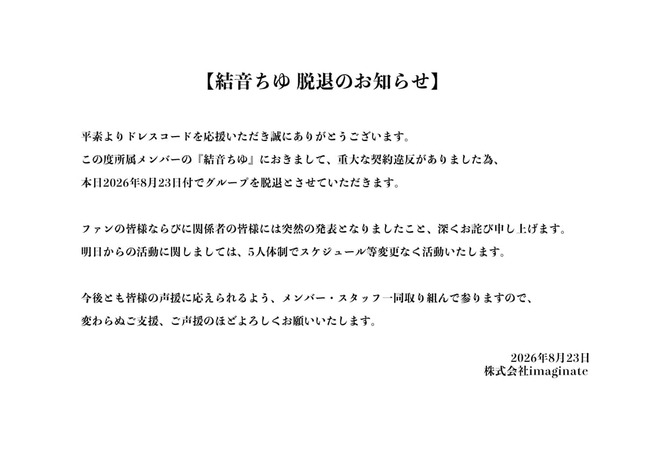 【結音ちゆ 脱退のお知らせ】

平素よりドレスコードを応援いただき誠にありがとうございます。
この度所属メンバーの『結音ちゆ』におきまして、重大な契約違反がありました為、
本日2026年8月23日付でグループを脱退とさせていただきます。

ファンの皆様ならびに関係者の皆様には突然の発表となりましたこと、深くお詫び申し上げます。
明日からの活動に関しましては、5人体制でスケジュール等変更なく活動いたします。

今後とも皆様の声援に応えられるよう、メンバー・スタッフ一同取り組んで参りますので、
変わらぬご支援、ご声援のほどよろしくお願いいたします。

2026年8月23日
株式会社imaginate